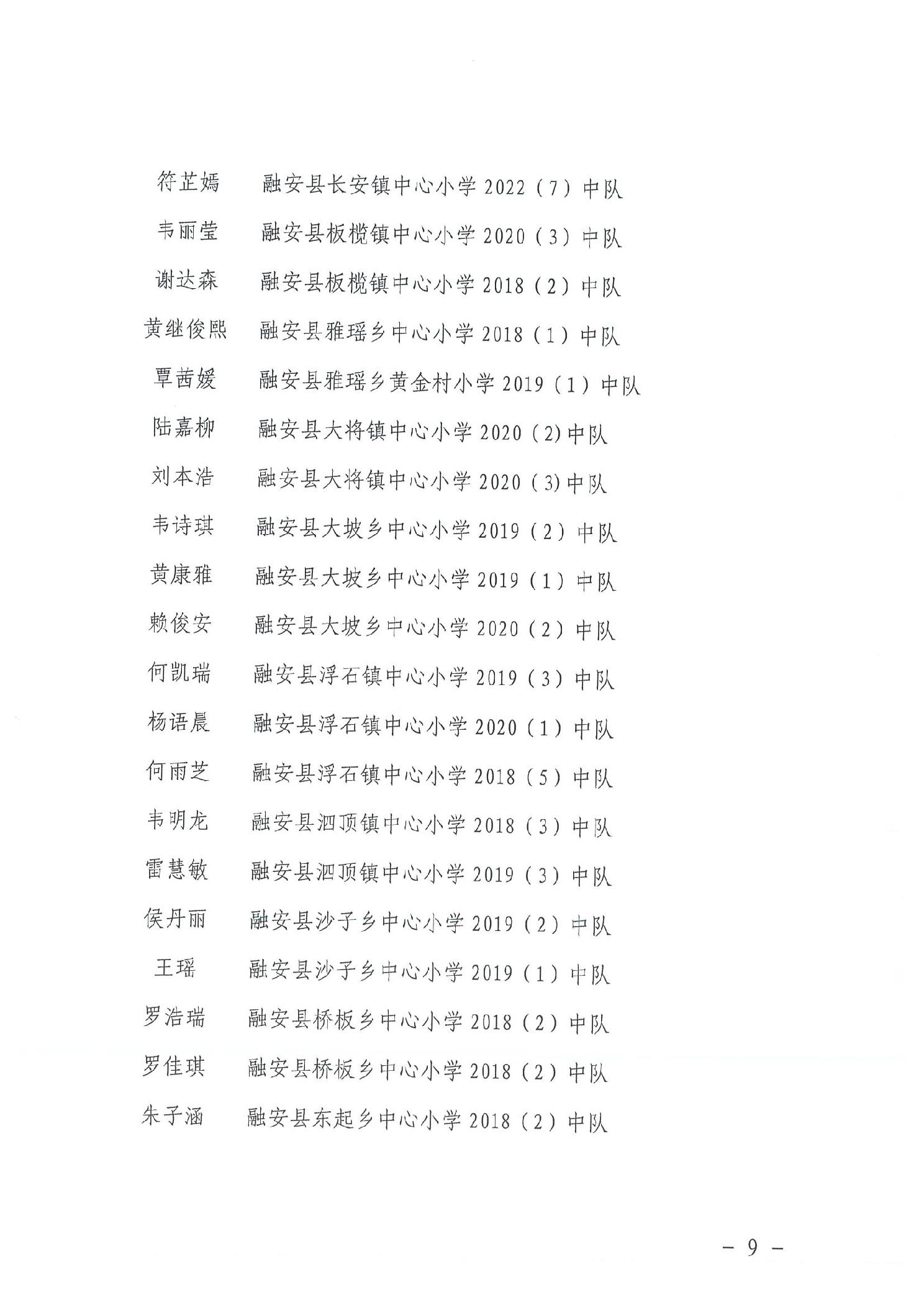 符芷嫣　融安县长安镇中心小学 2022（7）中队

韦丽莹　融安县板榄镇中心小学 2020（3）中队

谢达森　融安县板榄镇中心小学 2018（2）中队

黄继俊熙　融安县雅瑶乡中心小学 2018（1）中队

覃茜媛　融安县雅瑶乡黄金村小学 2019（1）中队

陆嘉柳　融安县大将镇中心小学 2020（2)中队

刘本浩　融安县大将镇中心小学 2020（3)中队

韦诗琪　融安县大坡乡中心小学 2019（2）中队

黄康雅　融安县大坡乡中心小学 2019（1）中队

赖俊安　融安县大坡乡中心小学 2020（2）中队

何凯瑞　融安县浮石镇中心小学 2019（3）中队

杨语晨　融安县浮石镇中心小学 2020（1）中队

何雨芝　融安县浮石镇中心小学 2018（5）中队

韦明龙　融安县泗顶镇中心小学 2018（3）中队

雷慧敏　融安县泗顶镇中心小学 2019（3）中队

侯丹丽　融安县沙子乡中心小学 2019（2）中队

王瑶　融安县沙子乡中心小学 2019（1）中队

罗浩瑞　融安县桥板乡中心小学 2018（2）中队

罗佳琪　融安县桥板乡中心小学 2018（2）中队

朱子涵　融安县东起乡中心小学 2018（2）中队

－ 9 －